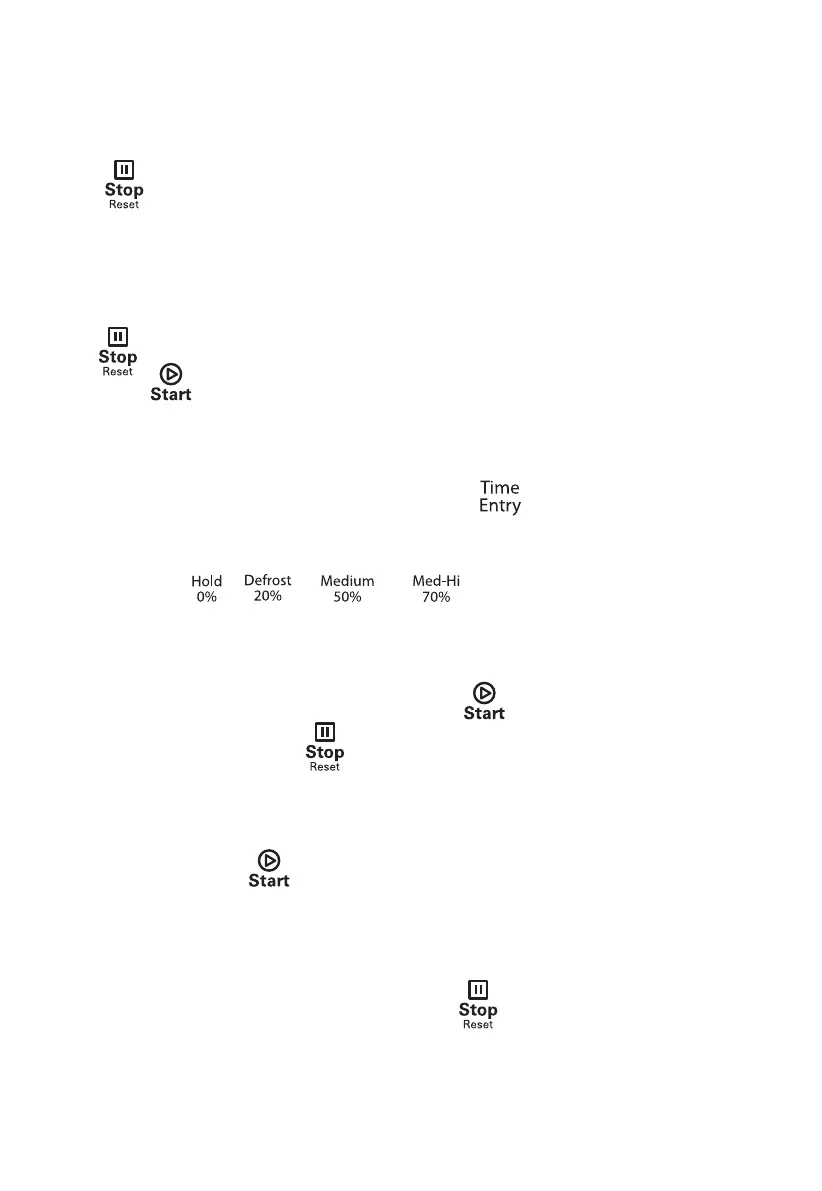 Stop
Reset

Stop
Reset
Start

Time
Entry

Hold
0%
Defrost
20%
Medium
50%
Med-Hi
70%

Start
Stop
Reset

Start

Stop
Reset